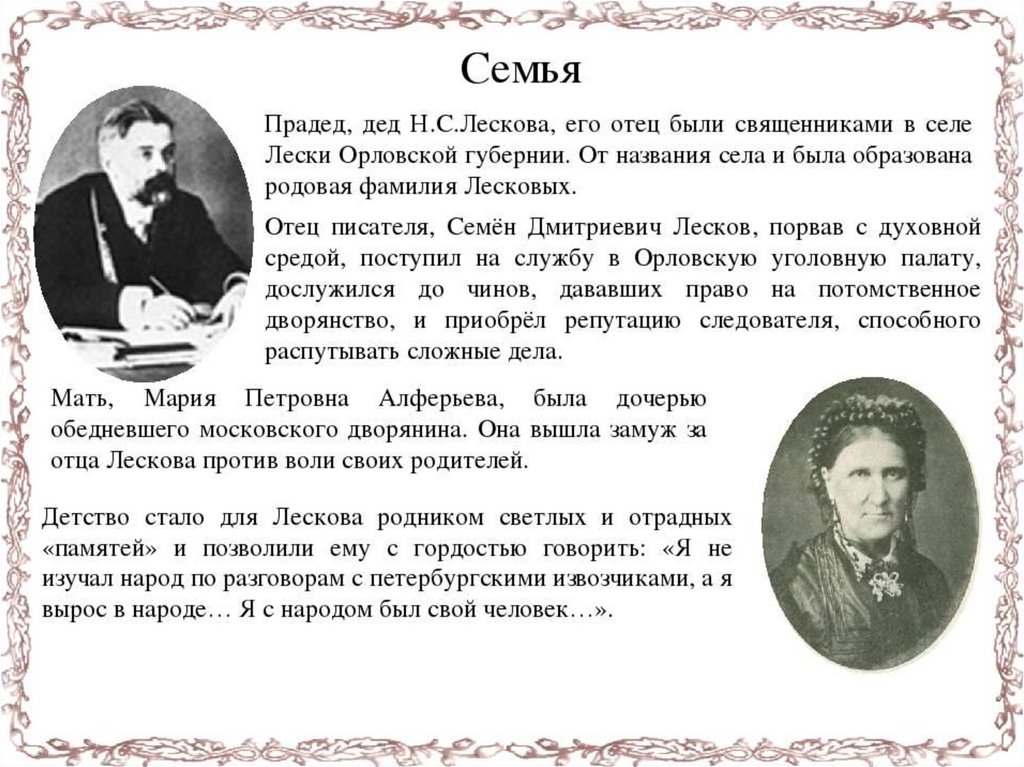 Семья

Прадед, дед Н.С.Лескова, его отец были священниками в селе Лески Орловской губернии. От названия села и была образована родовая фамилия Лесковых.

Отец писателя, Семён Дмитриевич Лесков, порвав с духовной средой, поступил на службу в Орловскую уголовную палату, дослужился до чинов, дававших право на потомственное дворянство, и приобрёл репутацию следователя, способного распутывать сложные дела.

Мать, Мария Петровна Алферьева, была дочерью обедневшего московского дворянина. Она вышла замуж за отца Лескова против воли своих родителей.

Детство стало для Лескова родником светлых и отрадных «памятей» и позволили ему с гордостью говорить: «Я не изучал народ по разговорам с петербургскими извозчиками, а я вырос в народе… Я с народом был свой человек…».